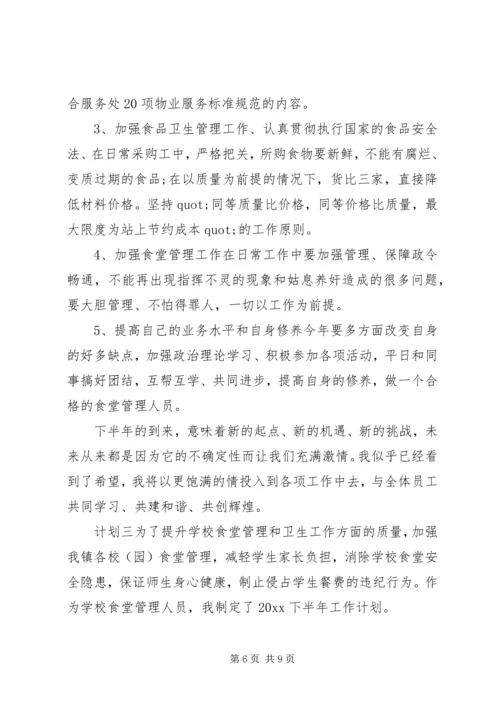 合服务处20项物业服务标准规范的内容。

3、加强食品卫生管理工作、认真贯彻执行国家的食品安全法、在日常采购工中，严格把关，所购食物要新鲜，不能有腐烂、变质过期的食品;在以质量为前提的情况下，货比三家，直接降低材料价格。坚持quot;同等质量比价格，同等价格比质量，最大限度为站上节约成本quot;的工作原则。

4、加强食堂管理工作在日常工作中要加强管理、保障政令畅通，不能再出现指挥不灵的现象和姑息养奸造成的很多问题，要大胆管理、不怕得罪人，一切以工作为前提。

5、提高自己的业务水平和自身修养今年要多方面改变自身的好多缺点，加强政治理论学习、积极参加各项活动，平日和同事搞好团结，互帮互学、共同进步，提高自身的修养，做一个合格的食堂管理人员。

下半年的到来，意味着新的起点、新的机遇、新的挑战，未来从来都是因为它的不确定性而让我们充满激情。我似乎已经看到了希望，我将以更饱满的情投入到各项工作中去，与全体员工共同学习、共建和谐、共创辉煌。

计划三为了提升学校食堂管理和卫生工作方面的质量，加强我镇各校（园）食堂管理，减轻学生家长负担，消除学校食堂安全隐患，保证师生身心健康，制止侵占学生餐费的违纪行为。作为学校食堂管理人员，我制定了20xx下半年工作计划。

第6页 共9页